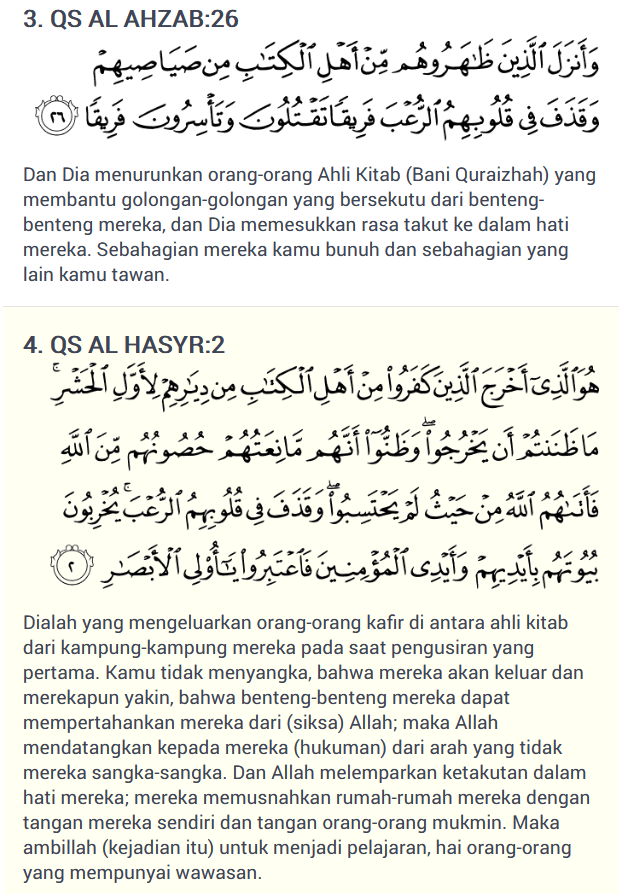 3. QS AL AHZAB:26

وَأَنزَلَ ٱلَّذِينَ ظَٰهَرُوهُم مِّنْ أَهْلِ ٱلْكِتَٰبِ مِن صَيَاصِيهِمْ وَقَذَفَ فِى قُلُوبِهِمُ ٱلرُّعْبَ فَرِيقًا تَقْتُلُونَ وَتَأْسِرُونَ فَرِيقًا ﴿٢٦﴾

Dan Dia menurunkan orang-orang Ahli Kitab (Bani Quraizhah) yang membantu golongan-golongan yang bersekutu dari benteng-benteng mereka, dan Dia memesukkan rasa takut ke dalam hati mereka. Sebahagian mereka kamu bunuh dan sebahagian yang lain kamu tawan.

4. QS AL HASYR:2

هُوَ ٱلَّذِىٓ أَخْرَجَ ٱلَّذِينَ كَفَرُوا۟ مِنْ أَهْلِ ٱلْكِتَٰبِ مِن دِيَٰرِهِمْ لِأَوَّلِ ٱلْحَشْرِ ۚ مَا ظَنَنتُمْ أَن يَخْرُجُوا۟ ۖ وَظَنُّوٓا۟ أَنَّهُم مَّانِعَتُهُمْ حُصُونُهُم مِّنَ ٱللَّهِ فَأَتَىٰهُمُ ٱللَّهُ مِنْ حَيْثُ لَمْ يَحْتَسِبُوا۟ ۖ وَقَذَفَ فِى قُلُوبِهِمُ ٱلرُّعْبَ ۚ يُخْرِبُونَ بُيُوتَهُم بِأَيْدِيهِمْ وَأَيْدِى ٱلْمُؤْمِنِينَ فَٱعْتَبِرُوا۟ يَٰٓأُو۟لِى ٱلْأَبْصَٰرِ ﴿٢﴾

Dialah yang mengeluarkan orang-orang kafir di antara ahli kitab dari kampung-kampung mereka pada saat pengusiran yang pertama. Kamu tidak menyangka, bahwa mereka akan keluar dan merekapun yakin, bahwa benteng-benteng mereka dapat mempertahankan mereka dari (siksa) Allah; maka Allah mendatangkan kepada mereka (hukuman) dari arah yang tidak mereka sangka-sangka. Dan Allah melemparkan ketakutan dalam hati mereka; mereka memusnahkan rumah-rumah mereka dengan tangan mereka sendiri dan tangan orang-orang mukmin. Maka ambillah (kejadian itu) untuk menjadi pelajaran, hai orang-orang yang mempunyai wawasan.